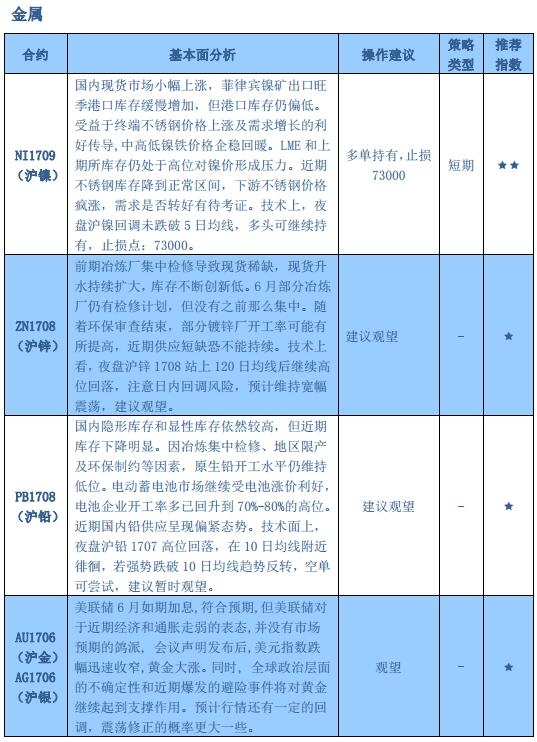 金属

| 合约 | 基本面分析 | 操作建议 | 策略类型 | 推荐指数 |
|---|---|---|---|---|
| NI1709（沪镍） | 国内现货市场小幅上涨，菲律宾镍矿出口旺季港口库存缓慢增加，但港口库存仍偏低。受益于终端不锈钢价格上涨及需求增长的利好传导，中高低镍铁价格企稳回暖。LME 和上期所库存仍处于高位对镍价形成压力。近期不锈钢库存降到正常区间，下游不锈钢价格疯涨，需求是否转好有待考证。技术上，夜盘沪镍回调未跌破 5 日均线，多头可继续持有，止损点：73000。 | 多单持有，止损 73000 | 短期 | ★★ |
| ZN1708（沪锌） | 前期冶炼厂集中检修导致现货稀缺，现货升水持续扩大，库存不断创新低。6 月部分冶炼厂仍有检修计划，但没有之前那么集中。随着环保审查结束，部分镀锌厂开工率可能有所提高，近期供应短缺恐不能持续。技术上看，夜盘沪锌 1708 站上 120 日均线后继续高位回落，注意日内回调风险，预计维持宽幅震荡，建议观望。 | 建议观望 | – | ★ |
| PB1708（沪铅） | 国内隐形库存和显性库存依然较高，但近期库存下降明显。因冶炼集中检修、地区限产及环保制约等因素，原生铅开工水平仍维持低位。电动蓄电池市场继续受电池涨价利好，电池企业开工率多已回升到 70%-80%的高位。近期国内铅供应呈现偏紧态势。技术面上，夜盘沪铅 1707 高位回落，在 10 日均线附近徘徊，若强势跌破 10 日均线趋势反转，空单可尝试，建议暂时观望。 | 建议观望 | – | ★ |
| AU1706（沪金）AG1706（沪银） | 美联储 6 月如期加息，符合预期，但美联储对于近期经济和通胀走弱的表态，并没有市场预期的鸽派，会议声明发布后，美元指数跌幅迅速收窄，黄金大涨。同时，全球政治层面的不确定性和近期爆发的避险事件将对黄金继续起到支撑作用。预计行情还有一定的回调，震荡修正的概率更大一些。 | 观望 | – | ★ |